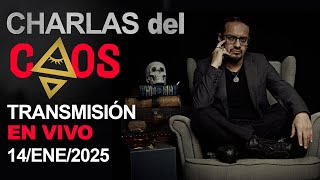 CHARLAS del
CAOS

TRANSMISIÓN
EN VIVO
14/ENE/2025